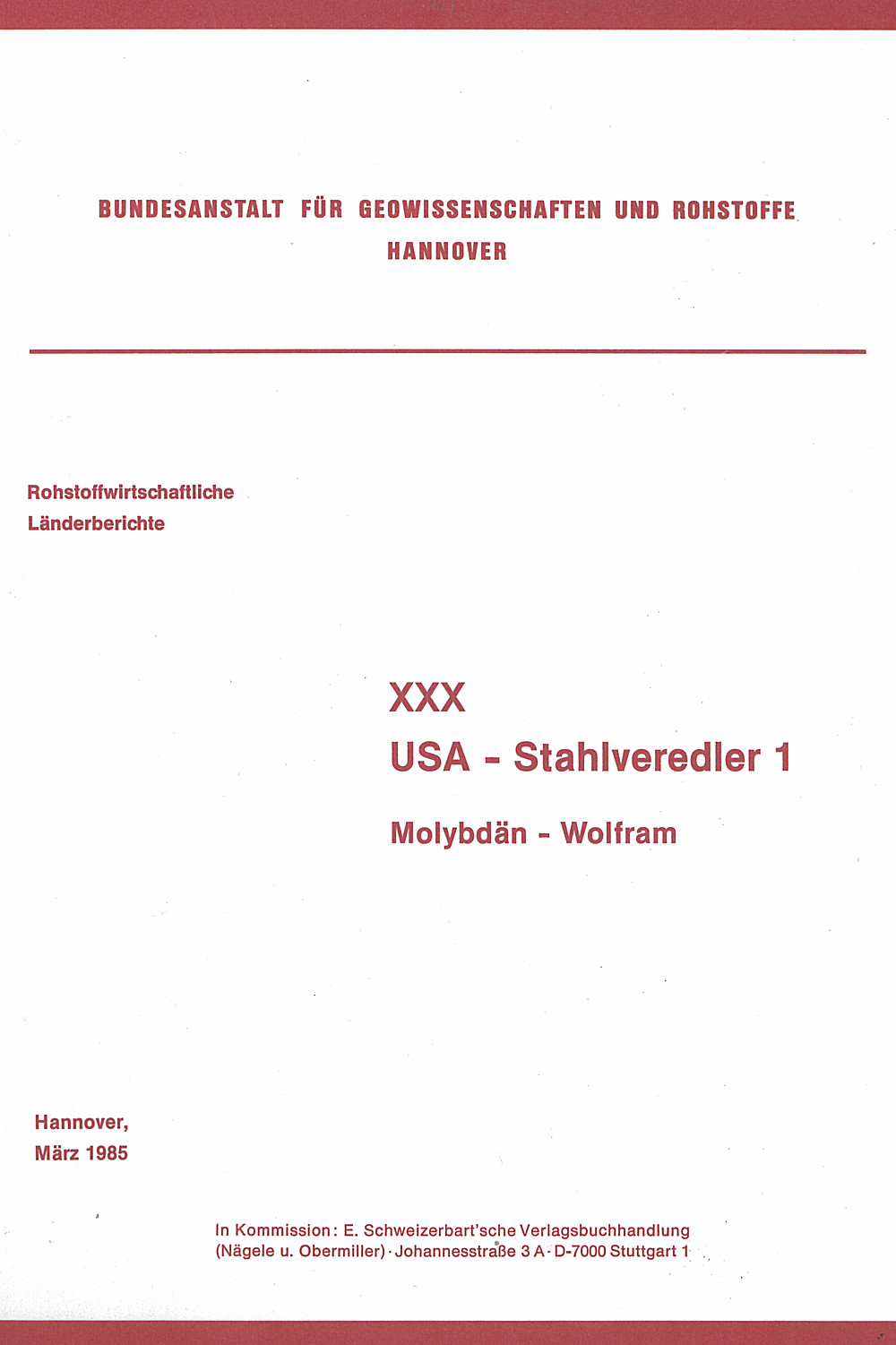 BUNDESANSTALT FÜR GEOWISSENSCHAFTEN UND ROHSTOFFE
HANNOVER

Rohstoffwirtschaftliche
Länderberichte

XXX
USA - Stahlveredler 1

Molybdän - Wolfram

Hannover,
März 1985

In Kommission: E. Schweizerbart'sche Verlagsbuchhandlung
(Nägele u. Obermiller) · Johannesstraße 3 A · D-7000 Stuttgart 1